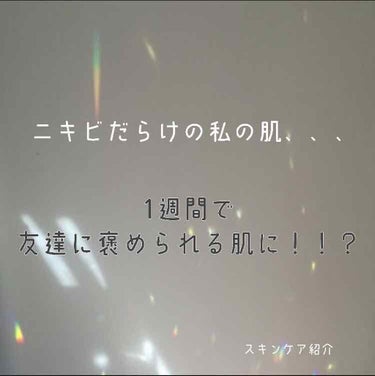 ニキビだらけの私の肌、、、

1週間で
友達に褒められる肌に！！？

スキンケア紹介